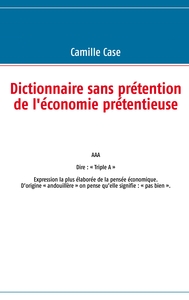 Camille Case

Dictionnaire sans prétention de l'économie prétentieuse

AAA

Dire : « Triple A »

Expression la plus élaborée de la pensée économique.
D'origine « andouillère » on pense qu'elle signifie : « pas bien ».